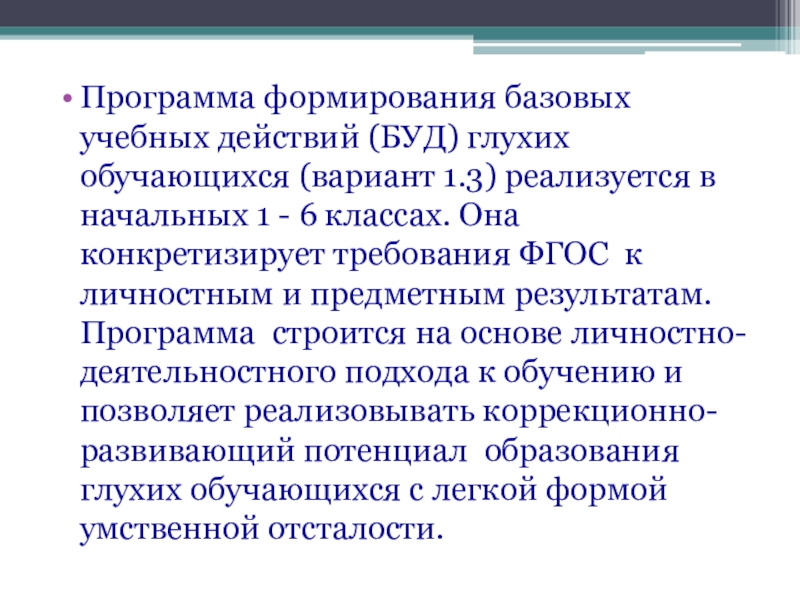 • Программа формирования базовых учебных действий (БУД) глухих обучающихся (вариант 1.3) реализуется в начальных 1 - 6 классах. Она конкретизирует требования ФГОС к личностным и предметным результатам. Программа строится на основе личностно-деятельностного подхода к обучению и позволяет реализовывать коррекционно-развивающий потенциал образования глухих обучающихся с легкой формой умственной отсталости.